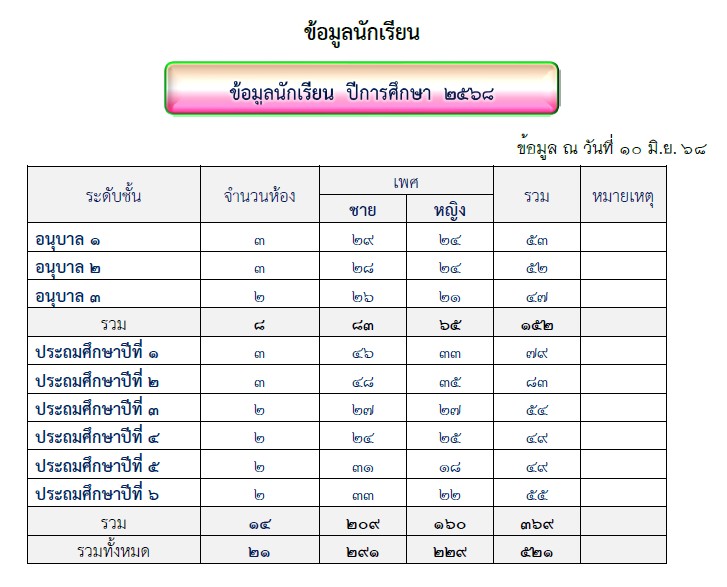 ข้อมูลนักเรียน

ข้อมูลนักเรียน ปีการศึกษา ๒๕๖๘

ข้อมูล ณ วันที่ ๑๐ มิ.ย. ๖๘

| ระดับชั้น | จำนวนห้อง | เพศ ชาย | เพศ หญิง | รวม | หมายเหตุ |
|---|---|---|---|---|---|
| อนุบาล ๑ | ๓ | ๒๙ | ๒๔ | ๕๓ | |
| อนุบาล ๒ | ๓ | ๒๘ | ๒๔ | ๕๒ | |
| อนุบาล ๓ | ๒ | ๒๖ | ๒๑ | ๔๗ | |
| รวม | ๘ | ๘๓ | ๖๕ | ๑๕๒ | |
| ประถมศึกษาปีที่ ๑ | ๓ | ๔๖ | ๓๓ | ๗๙ | |
| ประถมศึกษาปีที่ ๒ | ๓ | ๔๘ | ๓๕ | ๘๓ | |
| ประถมศึกษาปีที่ ๓ | ๒ | ๒๗ | ๒๗ | ๕๔ | |
| ประถมศึกษาปีที่ ๔ | ๒ | ๒๔ | ๒๕ | ๔๙ | |
| ประถมศึกษาปีที่ ๕ | ๒ | ๓๑ | ๑๘ | ๔๙ | |
| ประถมศึกษาปีที่ ๖ | ๒ | ๓๓ | ๒๒ | ๕๕ | |
| รวม | ๑๔ | ๒๐๙ | ๑๖๐ | ๓๖๙ | |
| รวมทั้งหมด | ๒๑ | ๒๙๑ | ๒๒๙ | ๕๒๑ | |